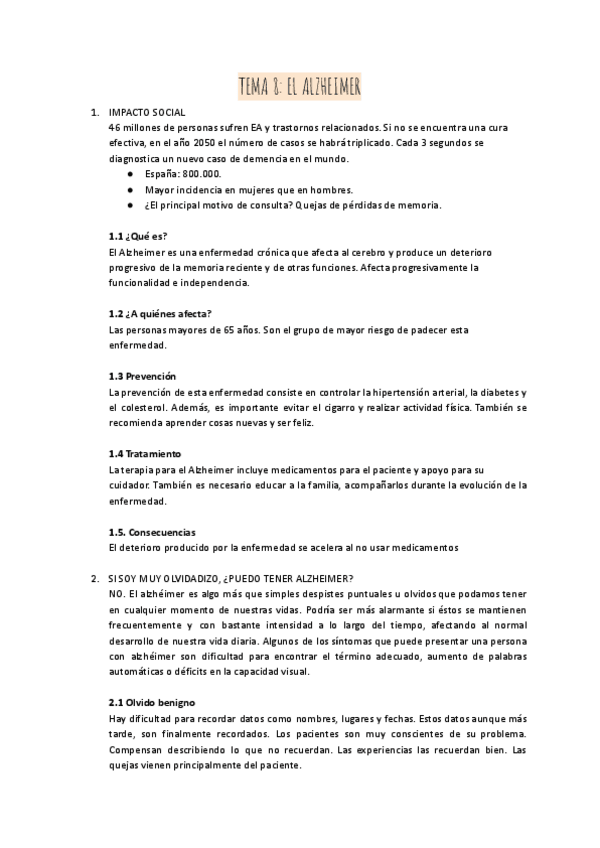 TEMA 8: EL ALZHEIMER

1. IMPACTO SOCIAL
46 millones de personas sufren EA y trastornos relacionados. Si no se encuentra una cura efectiva, en el año 2050 el número de casos se habrá triplicado. Cada 3 segundos se diagnostica un nuevo caso de demencia en el mundo.
● España: 800.000.
● Mayor incidencia en mujeres que en hombres.
● ¿El principal motivo de consulta? Quejas de pérdidas de memoria.

1.1 ¿Qué es?
El Alzheimer es una enfermedad crónica que afecta al cerebro y produce un deterioro progresivo de la memoria reciente y de otras funciones. Afecta progresivamente la funcionalidad e independencia.

1.2 ¿A quiénes afecta?
Las personas mayores de 65 años. Son el grupo de mayor riesgo de padecer esta enfermedad.

1.3 Prevención
La prevención de esta enfermedad consiste en controlar la hipertensión arterial, la diabetes y el colesterol. Además, es importante evitar el cigarro y realizar actividad física. También se recomienda aprender cosas nuevas y ser feliz.

1.4 Tratamiento
La terapia para el Alzheimer incluye medicamentos para el paciente y apoyo para su cuidador. También es necesario educar a la familia, acompañarlos durante la evolución de la enfermedad.

1.5. Consecuencias
El deterioro producido por la enfermedad se acelera al no usar medicamentos

2. SI SOY MUY OLVIDADIZO, ¿PUEDO TENER ALZHEIMER?
NO. El alzhéimer es algo más que simples despistes puntuales u olvidos que podamos tener en cualquier momento de nuestras vidas. Podría ser más alarmante si éstos se mantienen frecuentemente y con bastante intensidad a lo largo del tiempo, afectando al normal desarrollo de nuestra vida diaria. Algunos de los síntomas que puede presentar una persona con alzhéimer son dificultad para encontrar el término adecuado, aumento de palabras automáticas o déficits en la capacidad visual.

2.1 Olvido benigno
Hay dificultad para recordar datos como nombres, lugares y fechas. Estos datos aunque más tarde, son finalmente recordados. Los pacientes son muy conscientes de su problema. Compensan describiendo lo que no recuerdan. Las experiencias las recuerdan bien. Las quejas vienen principalmente del paciente.